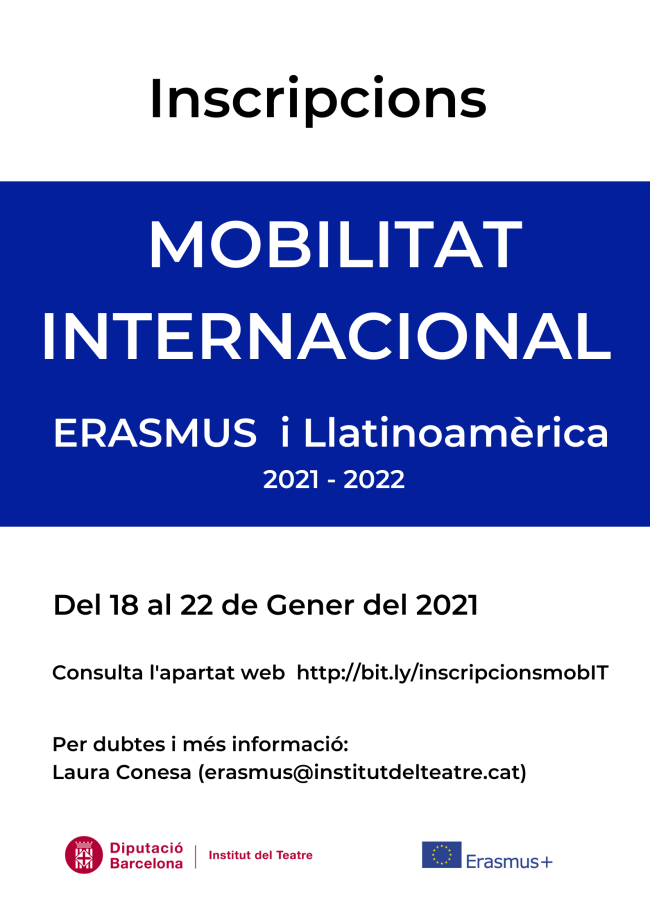 Inscripcions

MOBILITAT INTERNACIONAL

ERASMUS i Llatinoamèrica

2021 - 2022

Del 18 al 22 de Gener del 2021

Consulta l'apartat web http://bit.ly/inscripcionsmobIT

Per dubtes i més informació:
Laura Conesa (erasmus@institutdelteatre.cat)

Diputació
Barcelona

Institut del Teatre

Erasmus+